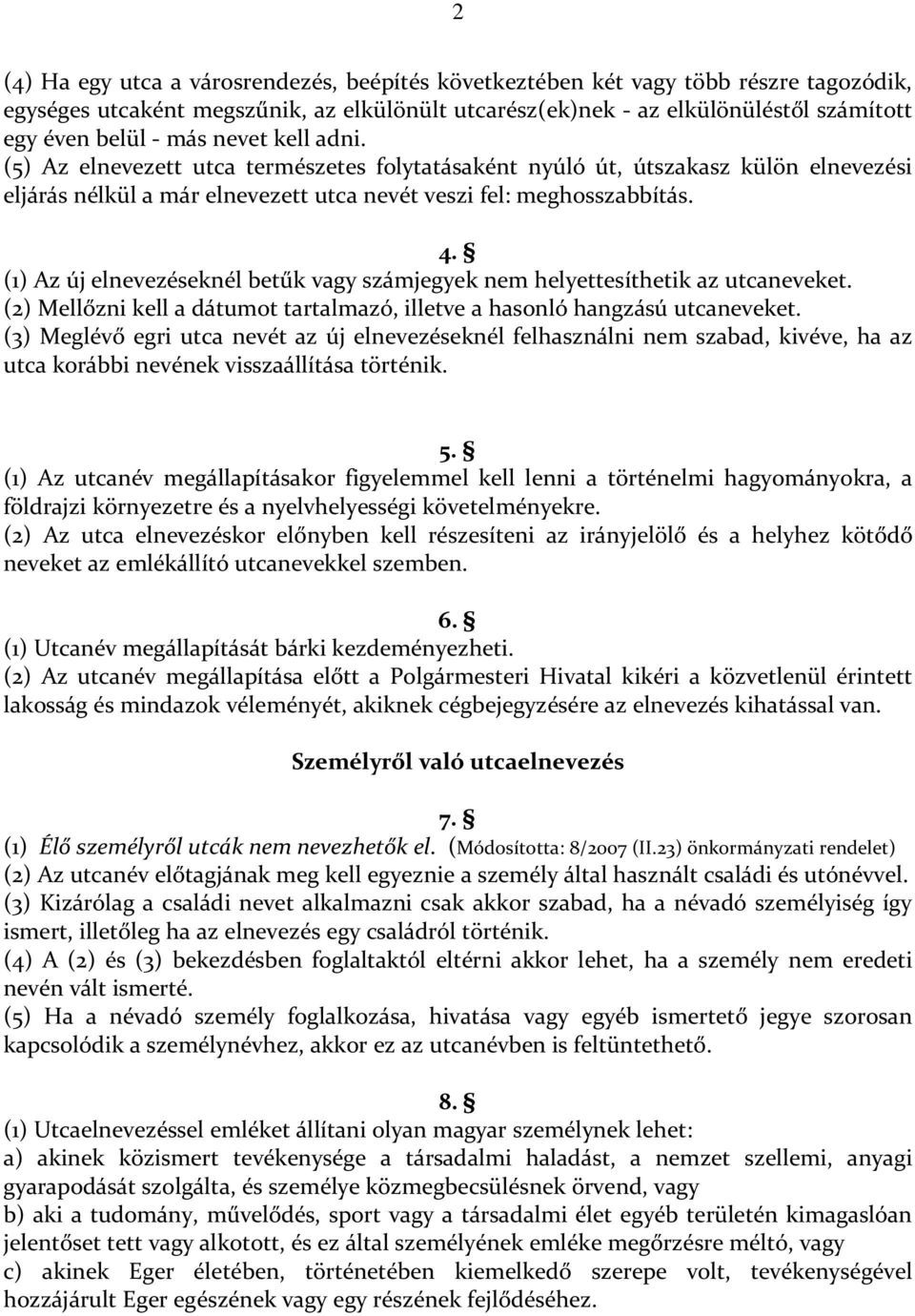 2

(4) Ha egy utca a városrendezés, beépítés következtében két vagy több részre tagozódik, egységes utcaként megszűnik, az elkülönült utcarész(ek)nek - az elkülönüléstől számított egy éven belül - más nevet kell adni.
(5) Az elnevezett utca természetes folytatásaként nyúló út, útszakasz külön elnevezési eljárás nélkül a már elnevezett utca nevét veszi fel: meghosszabbítás.

4. §
(1) Az új elnevezéseknél betűk vagy számjegyek nem helyettesíthetik az utcaneveket.
(2) Mellőzni kell a dátumot tartalmazó, illetve a hasonló hangzású utcaneveket.
(3) Meglévő egri utca nevét az új elnevezéseknél felhasználni nem szabad, kivéve, ha az utca korábbi nevének visszaállítása történik.

5. §
(1) Az utcanév megállapításakor figyelemmel kell lenni a történelmi hagyományokra, a földrajzi környezetre és a nyelvhelyességi követelményekre.
(2) Az utca elnevezéskor előnyben kell részesíteni az irányjelölő és a helyhez kötődő neveket az emlékállító utcanevekkel szemben.

6. §
(1) Utcanév megállapítását bárki kezdeményezheti.
(2) Az utcanév megállapítása előtt a Polgármesteri Hivatal kikéri a közvetlenül érintett lakosság és mindazok véleményét, akiknek cégbejegyzésére az elnevezés kihatással van.

Személyről való utcaelnevezés

7. §
(1) Élő személyről utcák nem nevezhetők el. (Módosította: 8/2007 (II.23) önkormányzati rendelet)
(2) Az utcanév előtagjának meg kell egyeznie a személy által használt családi és utónévvel.
(3) Kizárólag a családi nevet alkalmazni csak akkor szabad, ha a névadó személyiség így ismert, illetőleg ha az elnevezés egy családról történik.
(4) A (2) és (3) bekezdésben foglaltaktól eltérni akkor lehet, ha a személy nem eredeti nevén vált ismerté.
(5) Ha a névadó személy foglalkozása, hivatása vagy egyéb ismertető jegye szorosan kapcsolódik a személynévhez, akkor ez az utcanévben is feltüntethető.

8. §
(1) Utcaelnevezéssel emléket állítani olyan magyar személynek lehet:
a) akinek közismert tevékenysége a társadalmi haladást, a nemzet szellemi, anyagi gyarapodását szolgálta, és személye közmegbecsülésnek örvend, vagy
b) aki a tudomány, művelődés, sport vagy a társadalmi élet egyéb területén kimagaslóan jelentőset tett vagy alkotott, és ez által személyének emléke megőrzésre méltó, vagy
c) akinek Eger életében, történetében kiemelkedő szerepe volt, tevékenységével hozzájárult Eger egészének vagy egy részének fejlődéséhez.